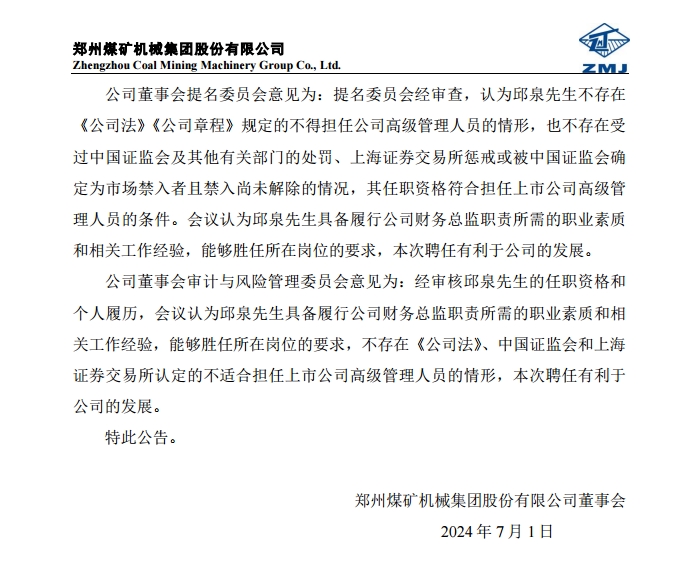 郑州煤矿机械集团股份有限公司
Zhengzhou Coal Mining Machinery Group Co., Ltd.

ZMJ

公司董事会提名委员会意见为：提名委员会经审查，认为邱泉先生不存在《公司法》《公司章程》规定的不得担任公司高级管理人员的情形，也不存在受过中国证监会及其他有关部门的处罚、上海证券交易所惩戒或被中国证监会确定为市场禁入者且禁入尚未解除的情况，其任职资格符合担任上市公司高级管理人员的条件。会议认为邱泉先生具备履行公司财务总监职责所需的职业素质和相关工作经验，能够胜任所在岗位的要求，本次聘任有利于公司的发展。

公司董事会审计与风险管理委员会意见为：经审核邱泉先生的任职资格和个人履历，会议认为邱泉先生具备履行公司财务总监职责所需的职业素质和相关工作经验，能够胜任所在岗位的要求，不存在《公司法》、中国证监会和上海证券交易所认定的不适合担任上市公司高级管理人员的情形，本次聘任有利于公司的发展。

特此公告。

郑州煤矿机械集团股份有限公司董事会

2024 年 7 月 1 日